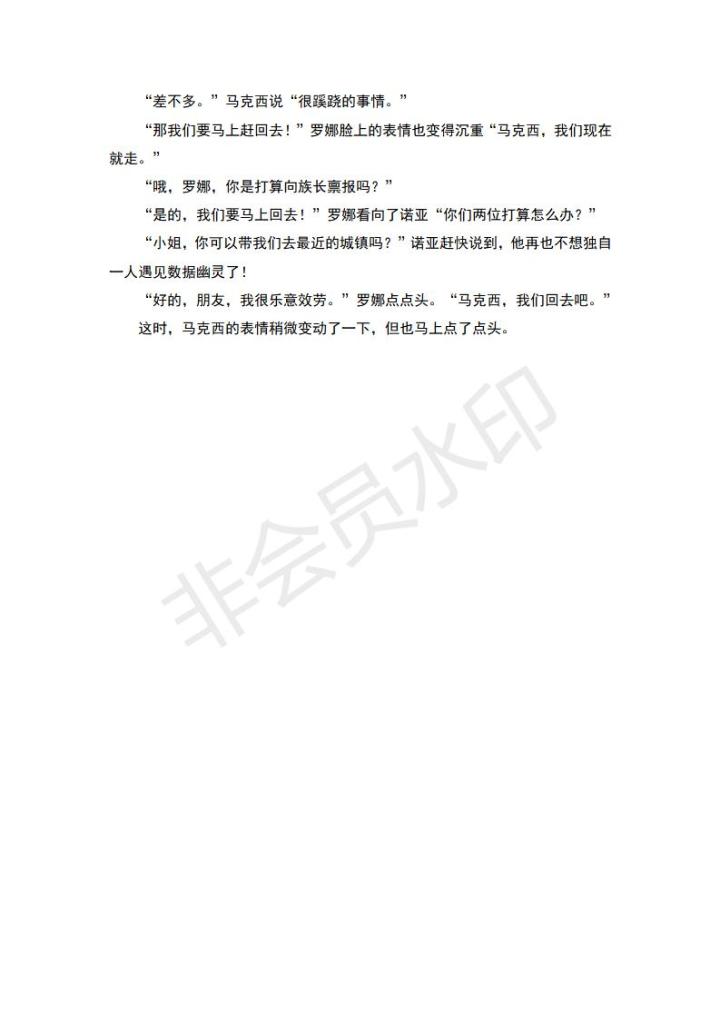 “差不多。”马克西说“很蹊跷的事情。”

“那我们要马上赶回去！”罗娜脸上的表情也变得沉重“马克西，我们现在就走。”

“哦，罗娜，你是打算向族长禀报吗？”

“是的，我们要马上回去！”罗娜看向了诺亚“你们两位打算怎么办？”

“小姐，你可以带我们去最近的城镇吗？”诺亚赶快说到，他再也不想独自一人遇见数据幽灵了！

“好的，朋友，我很乐意效劳。”罗娜点点头。“马克西，我们回去吧。”

这时，马克西的表情稍微变动了一下，但也马上点了点头。

非会员水印